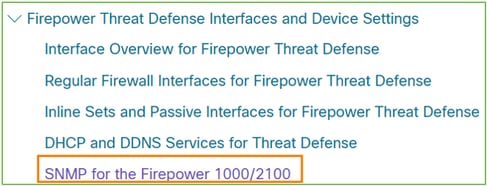 Firepower Threat Defense Interfaces and Device Settings

Interface Overview for Firepower Threat Defense

Regular Firewall Interfaces for Firepower Threat Defense

Inline Sets and Passive Interfaces for Firepower Threat Defense

DHCP and DDNS Services for Threat Defense

SNMP for the Firepower 1000/2100